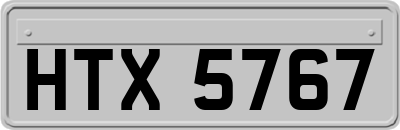 HTX 5767